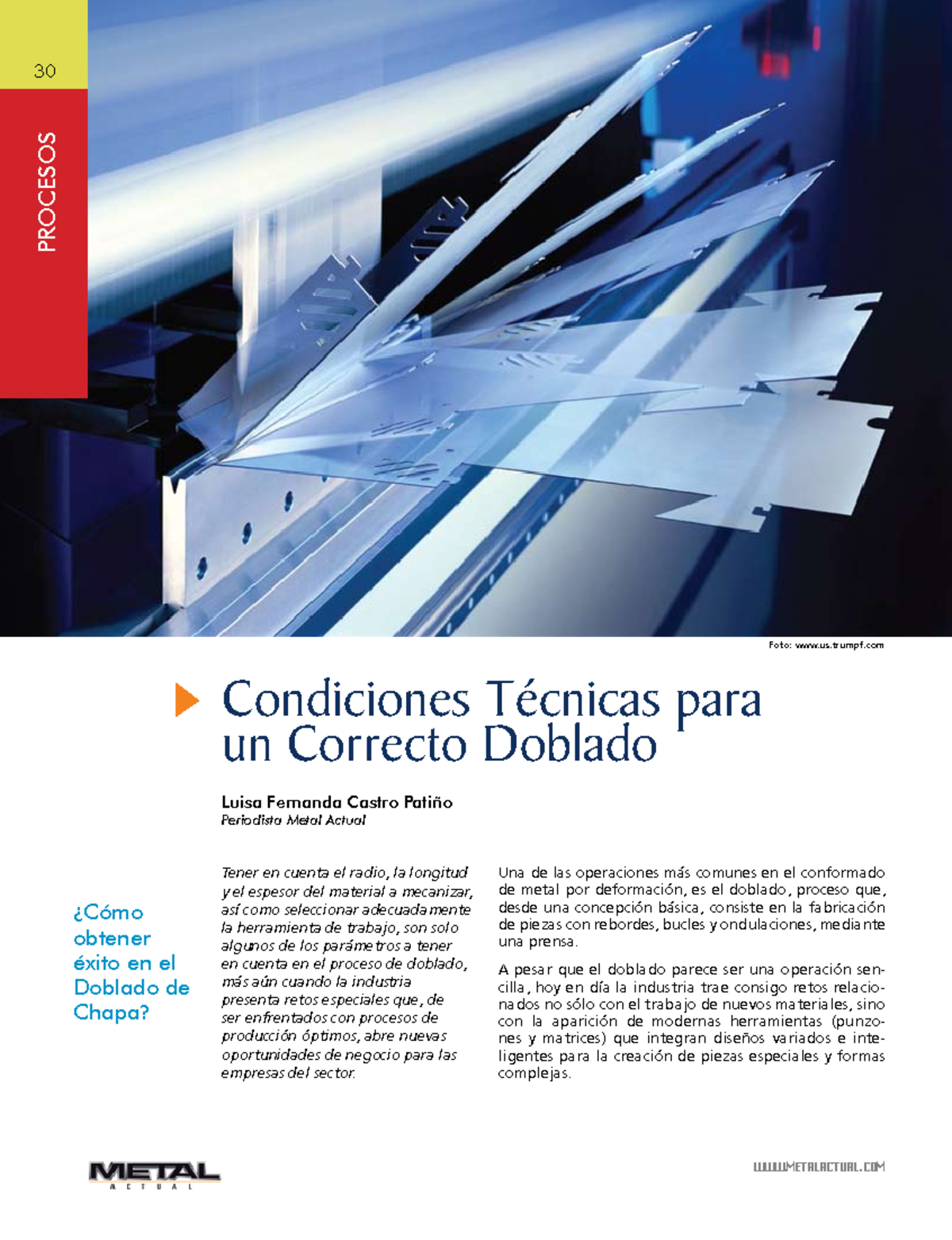 30

PROCESOS

Foto: www.us.trumpf.com

Condiciones Técnicas para un Correcto Doblado

Luisa Fernanda Castro Patiño
Periodista Metal Actual

¿Cómo obtener éxito en el Doblado de Chapa?

Tener en cuenta el radio, la longitud y el espesor del material a mecanizar, así como seleccionar adecuadamente la herramienta de trabajo, son solo algunos de los parámetros a tener en cuenta en el proceso de doblado, más aún cuando la industria presenta retos especiales que, de ser enfrentados con procesos de producción óptimos, abre nuevas oportunidades de negocio para las empresas del sector.

Una de las operaciones más comunes en el conformado de metal por deformación, es el doblado, proceso que, desde una concepción básica, consiste en la fabricación de piezas con rebordes, bucles y ondulaciones, mediante una prensa.

A pesar que el doblado parece ser una operación sencilla, hoy en día la industria trae consigo retos relacionados no sólo con el trabajo de nuevos materiales, sino con la aparición de modernas herramientas (punzones y matrices) que integran diseños variados e inteligentes para la creación de piezas especiales y formas complejas.

METAL ACTUAL

WWW.METALACTUAL.COM